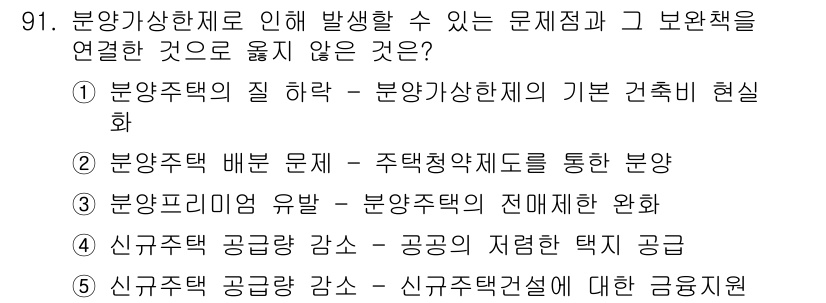 91. 분양가상한제로 인해 발생할 수 있는 문제점과 그 보완책을 연결한 것으로 옳지 않은 것은?

① 분양주택의 질 하락 - 분양가상한제의 기본 건축비 현실화

② 분양주택 배분 문제 - 주택청약제도를 통한 분양

③ 분양프리미엄 유발 - 분양주택의 전매제한 완화

④ 신규주택 공급량 감소 - 공공의 저렴한 택지 공급

⑤ 신규주택 공급량 감소 - 신규주택건설에 대한 금융지원